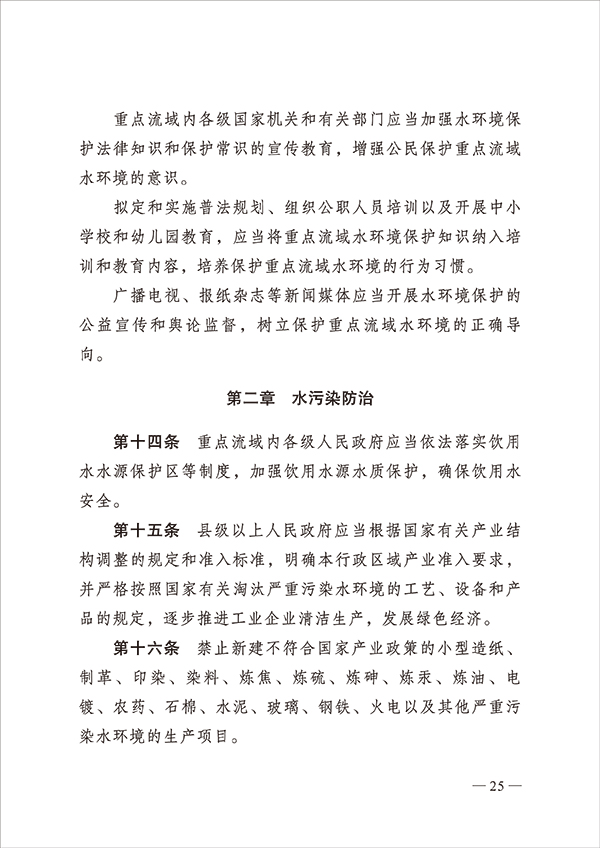 重点流域内各级国家机关和有关部门应当加强水环境保护法律知识和保护常识的宣传教育，增强公民保护重点流域水环境的意识。

拟定和实施普法规划、组织公职人员培训以及开展中小学校和幼儿园教育，应当将重点流域水环境保护知识纳入培训和教育内容，培养保护重点流域水环境的行为习惯。

广播电视、报纸杂志等新闻媒体应当开展水环境保护的公益宣传和舆论监督，树立保护重点流域水环境的正确导向。

第二章　水污染防治

第十四条　重点流域内各级人民政府应当依法落实饮用水水源保护区等制度，加强饮用水源水质保护，确保饮用水安全。

第十五条　县级以上人民政府应当根据国家有关产业结构调整的规定和准入标准，明确本行政区域产业准入要求，并严格按照国家有关淘汰严重污染水环境的工艺、设备和产品的规定，逐步推进工业企业清洁生产，发展绿色经济。

第十六条　禁止新建不符合国家产业政策的小型造纸、制革、印染、染料、炼焦、炼硫、炼砷、炼汞、炼油、电镀、农药、石棉、水泥、玻璃、钢铁、火电以及其他严重污染水环境的生产项目。

— 25 —